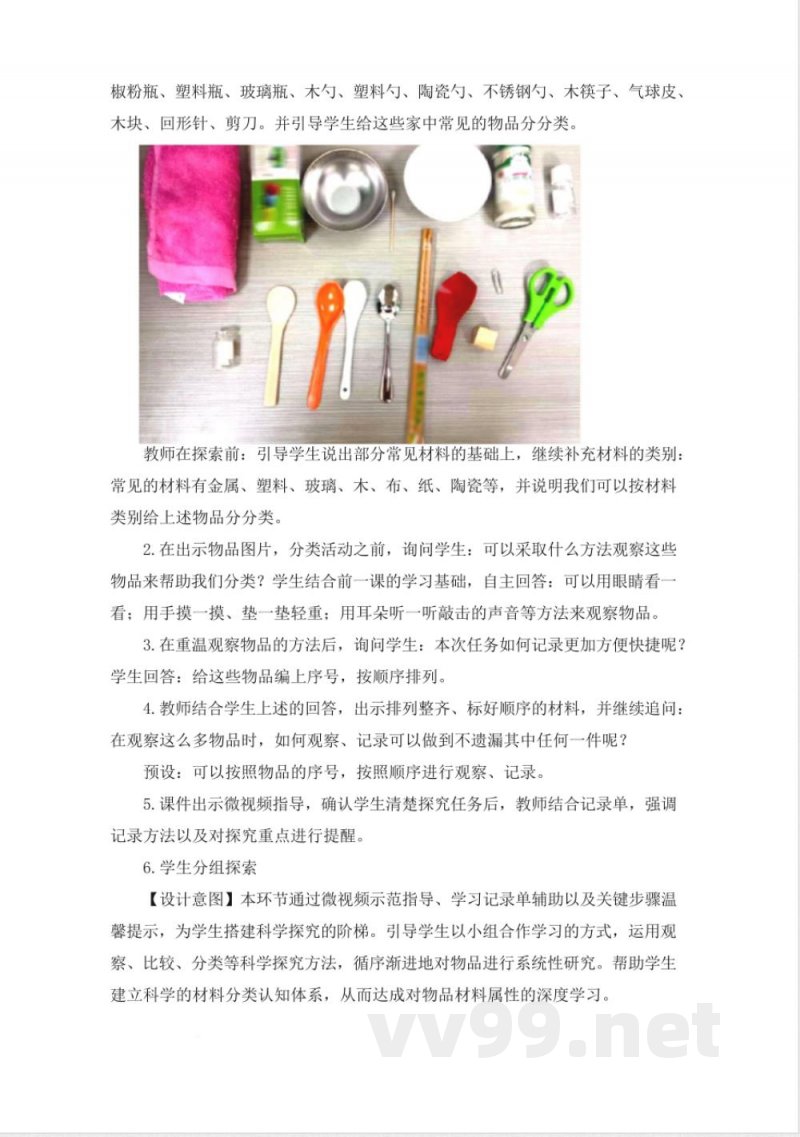 椒粉瓶、塑料瓶、玻璃瓶、木勺、塑料勺、陶瓷勺、不锈钢勺、木筷子、气球皮、木块、回形针、剪刀。并引导学生给这些家中常见的物品分分类。

教师在探索前：引导学生说出部分常见材料的基础上，继续补充材料的类别：常见的材料有金属、塑料、玻璃、木、布、纸、陶瓷等，并说明我们可以按材料类别给上述物品分分类。

2.在出示物品图片，分类活动之前，询问学生：可以采取什么方法观察这些物品来帮助我们分类？学生结合前一课的学习基础，自主回答：可以用眼睛看一看；用手摸一摸、垫一垫轻重；用耳朵听一听敲击的声音等方法来观察物品。

3.在重温观察物品的方法后，询问学生：本次任务如何记录更加方便快捷呢？学生回答：给这些物品编上序号，按顺序排列。

4.教师结合学生上述的回答，出示排列整齐、标好顺序的材料，并继续追问：在观察这么多物品时，如何观察、记录可以做到不遗漏其中任何一件呢？

预设：可以按照物品的序号，按照顺序进行观察、记录。

5.课件出示微视频指导，确认学生清楚探究任务后，教师结合记录单，强调记录方法以及对探究重点进行提醒。

6.学生分组探索

【设计意图】本环节通过微视频示范指导、学习记录单辅助以及关键步骤温馨提示，为学生搭建科学探究的阶梯。引导学生以小组合作学习的方式，运用观察、比较、分类等科学探究方法，循序渐进地对物品进行系统性研究。帮助学生建立科学的材料分类认知体系，从而达成对物品材料属性的深度学习。

vv99.net